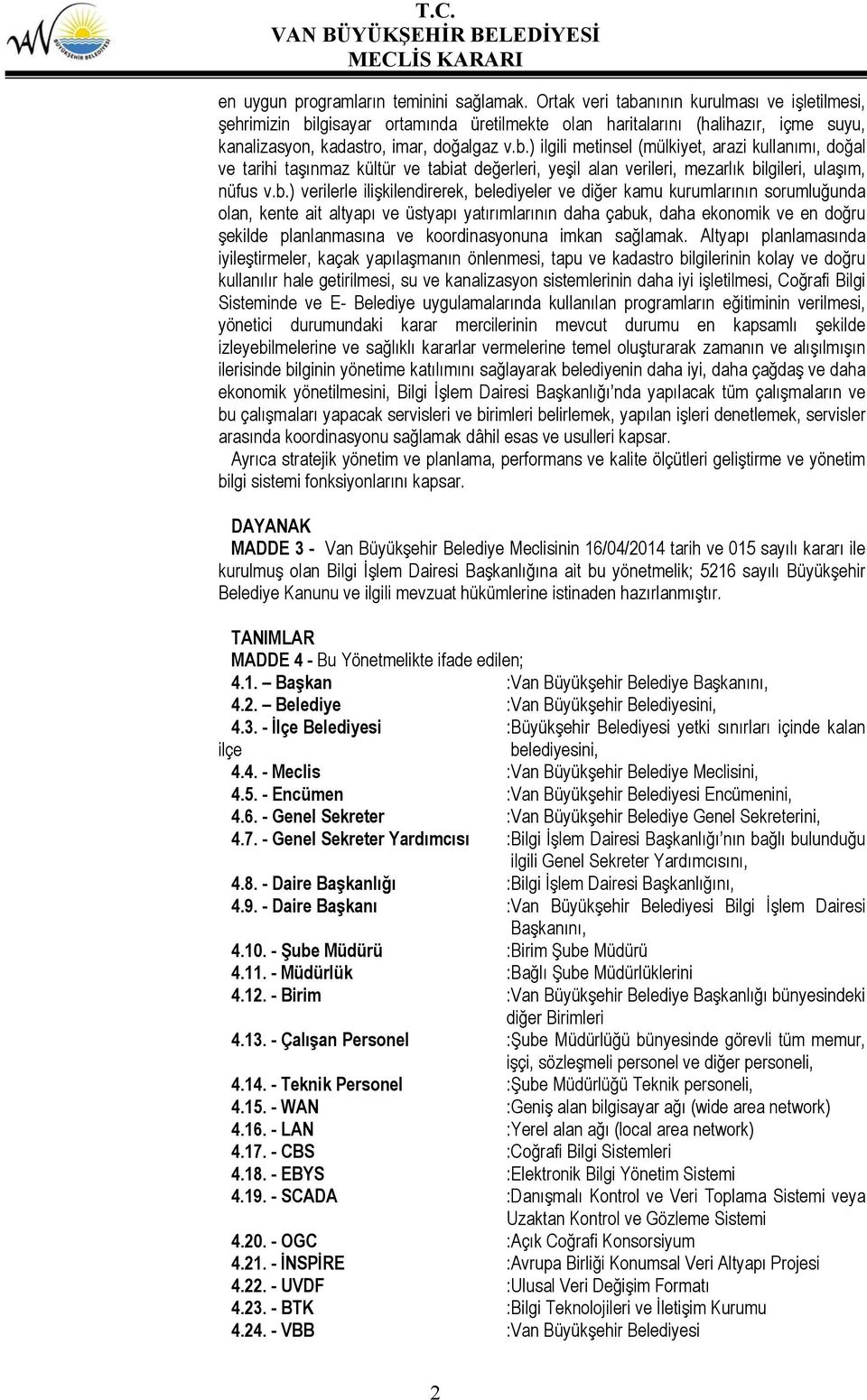 BÜYÜKŞEHİR BELEDİYESİ

T.C.
VAN BÜYÜKŞEHİR BELEDİYESİ
MECLİS KARARI

en uygun programların teminini sağlamak. Ortak veri tabanının kurulması ve işletilmesi, şehrimizin bilgisayar ortamında üretilmekte olan haritalarını (halihazır, içme suyu, kanalizasyon, kadastro, imar, doğalgaz v.b.) ilgili metinsel (mülkiyet, arazi kullanımı, doğal ve tarihi taşınmaz kültür ve tabiat değerleri, yeşil alan verileri, mezarlık bilgileri, ulaşım, nüfus v.b.) verilerle ilişkilendirerek, belediyeler ve diğer kamu kurumlarının sorumluğunda olan, kente ait altyapı ve üstyapı yatırımlarının daha çabuk, daha ekonomik ve en doğru şekilde planlanmasına ve koordinasyonuna imkan sağlamak. Altyapı planlamasında iyileştirmeler, kaçak yapılaşmanın önlenmesi, tapu ve kadastro bilgilerinin kolay ve doğru kullanılır hale getirilmesi, su ve kanalizasyon sistemlerinin daha iyi işletilmesi, Coğrafi Bilgi Sisteminde ve E- Belediye uygulamalarında kullanılan programların eğitiminin verilmesi, yönetici durumundaki karar mercilerinin mevcut durumu en kapsamlı şekilde izleyebilmelerine ve sağlıklı kararlar vermelerine temel oluşturarak zamanın ve alışılmışın ilerisinde bilginin yönetime katılımını sağlayarak belediyenin daha iyi, daha çağdaş ve daha ekonomik yönetilmesini, Bilgi İşlem Dairesi Başkanlığı'nda yapılacak tüm çalışmaların ve bu çalışmaları yapacak servisleri ve birimleri belirlemek, yapılan işleri denetlemek, servisler arasında koordinasyonu sağlamak dâhil esas ve usulleri kapsar.

Ayrıca stratejik yönetim ve planlama, performans ve kalite ölçütleri geliştirme ve yönetim bilgi sistemi fonksiyonlarını kapsar.

DAYANAK
MADDE 3 - Van Büyükşehir Belediye Meclisinin 16/04/2014 tarih ve 015 sayılı kararı ile kurulmuş olan Bilgi İşlem Dairesi Başkanlığına ait bu yönetmelik; 5216 sayılı Büyükşehir Belediye Kanunu ve ilgili mevzuat hükümlerine istinaden hazırlanmıştır.

TANIMLAR
MADDE 4 - Bu Yönetmelikte ifade edilen;
4.1. – Başkan :Van Büyükşehir Belediye Başkanını,
4.2. – Belediye :Van Büyükşehir Belediyesini,
4.3. - İlçe Belediyesi :Büyükşehir Belediyesi yetki sınırları içinde kalan ilçe belediyesini,
4.4. - Meclis :Van Büyükşehir Belediye Meclisini,
4.5. - Encümen :Van Büyükşehir Belediyesi Encümenini,
4.6. - Genel Sekreter :Van Büyükşehir Belediye Genel Sekreterini,
4.7. - Genel Sekreter Yardımcısı :Bilgi İşlem Dairesi Başkanlığı'nın bağlı bulunduğu ilgili Genel Sekreter Yardımcısını,
4.8. - Daire Başkanlığı :Bilgi İşlem Dairesi Başkanlığını,
4.9. - Daire Başkanı :Van Büyükşehir Belediyesi Bilgi İşlem Dairesi Başkanını,
4.10. - Şube Müdürü :Birim Şube Müdürü
4.11. - Müdürlük :Bağlı Şube Müdürlüklerini
4.12. - Birim :Van Büyükşehir Belediye Başkanlığı bünyesindeki diğer Birimleri
4.13. - Çalışan Personel :Şube Müdürlüğü bünyesinde görevli tüm memur, işçi, sözleşmeli personel ve diğer personeli,
4.14. - Teknik Personel :Şube Müdürlüğü Teknik personeli,
4.15. - WAN :Geniş alan bilgisayar ağı (wide area network)
4.16. - LAN :Yerel alan ağı (local area network)
4.17. - CBS :Coğrafi Bilgi Sistemleri
4.18. - EBYS :Elektronik Bilgi Yönetim Sistemi
4.19. - SCADA :Danışmalı Kontrol ve Veri Toplama Sistemi veya Uzaktan Kontrol ve Gözleme Sistemi
4.20. - OGC :Açık Coğrafi Konsorsiyum
4.21. - İNSPİRE :Avrupa Birliği Konumsal Veri Altyapı Projesi
4.22. - UVDF :Ulusal Veri Değişim Formatı
4.23. - BTK :Bilgi Teknolojileri ve İletişim Kurumu
4.24. - VBB :Van Büyükşehir Belediyesi

2